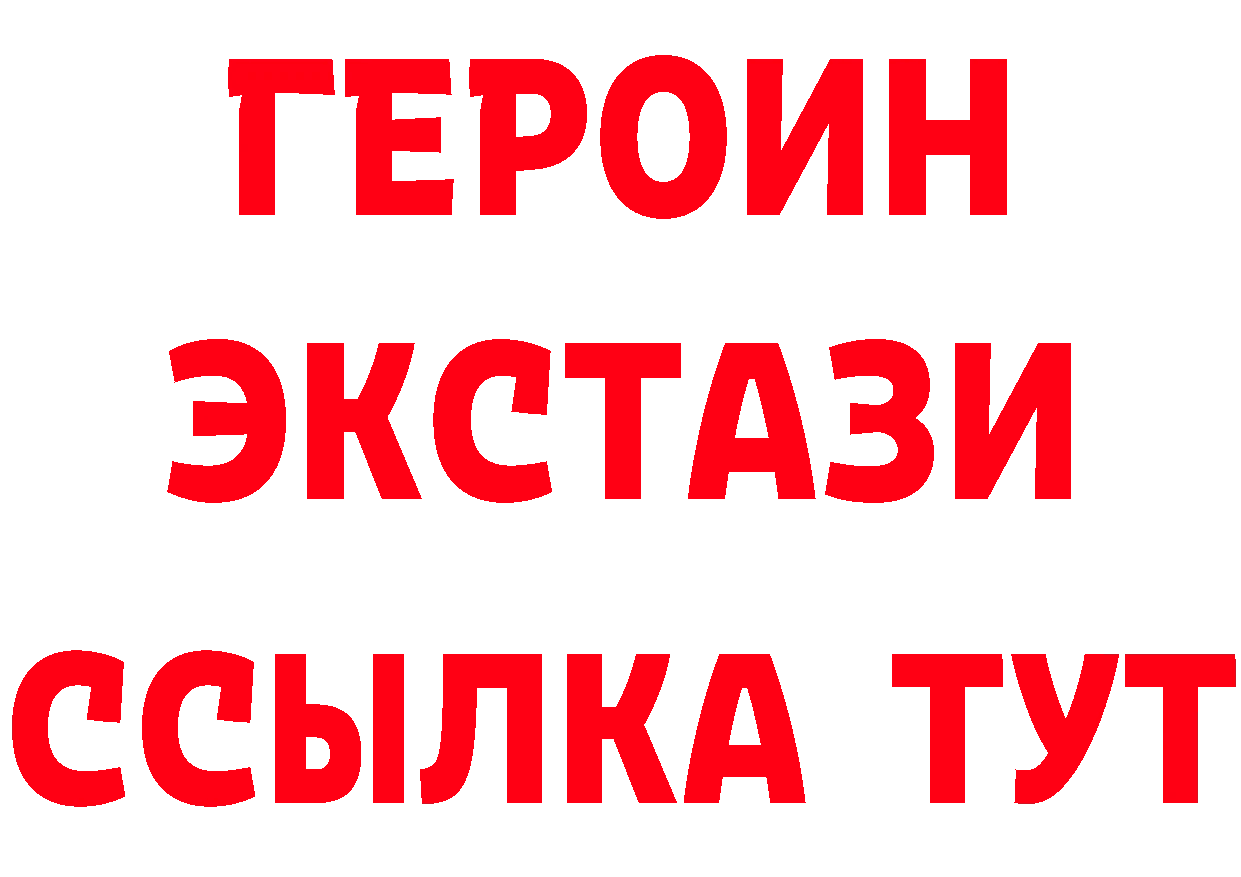 ГЕРОИН
ЭКСТАЗИ
ССЫЛКА ТУТ